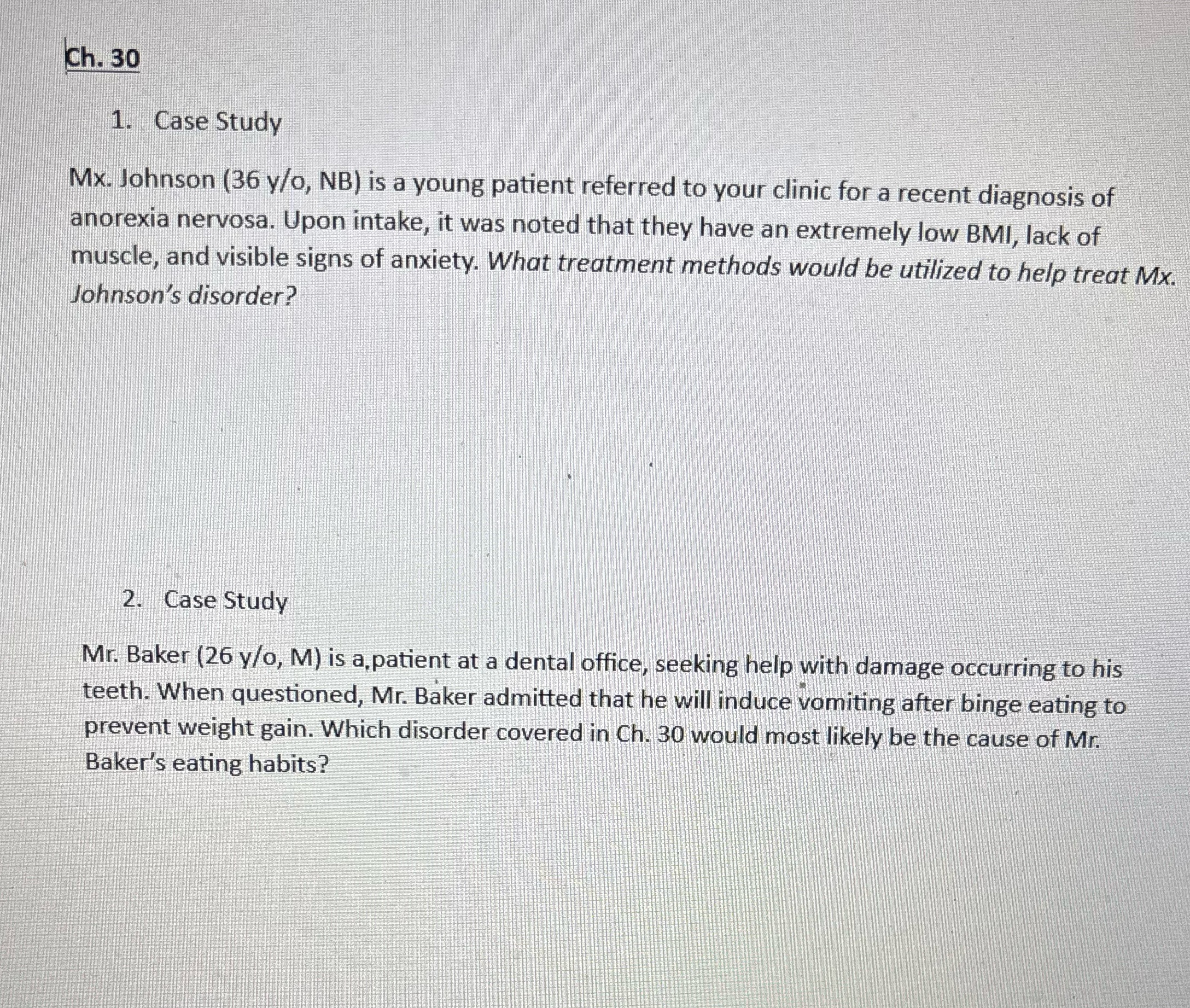 Ch. 30

1. Case Study

Mx. Johnson (36 y/o, NB) is a young patient referred to your clinic for a recent diagnosis of anorexia nervosa. Upon intake, it was noted that they have an extremely low BMI, lack of muscle, and visible signs of anxiety. What treatment methods would be utilized to help treat Mx. Johnson's disorder?

2. Case Study

Mr. Baker (26 y/o, M) is a,patient at a dental office, seeking help with damage occurring to his teeth. When questioned, Mr. Baker admitted that he will induce vomiting after binge eating to prevent weight gain. Which disorder covered in Ch. 30 would most likely be the cause of Mr. Baker's eating habits?